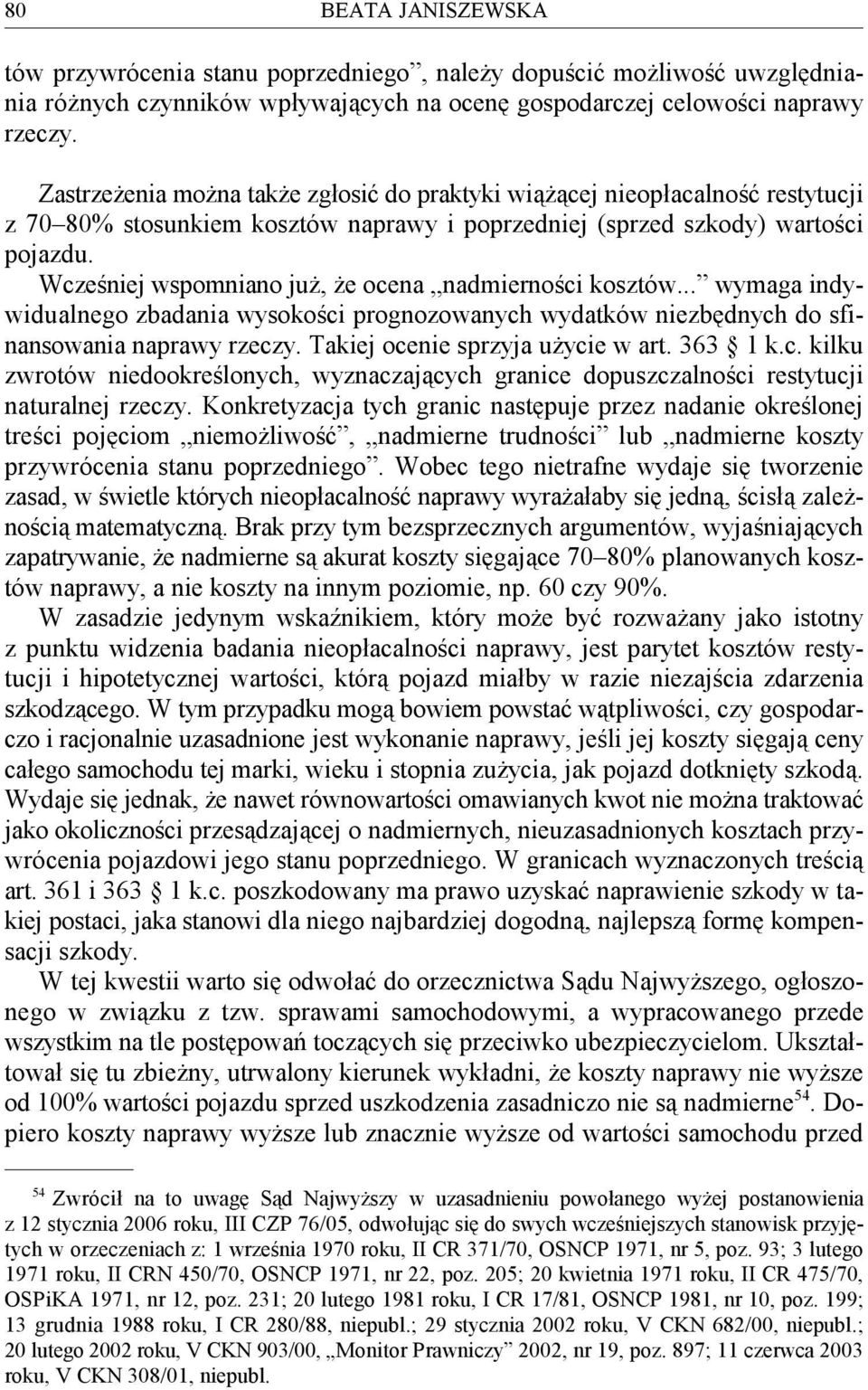 80 BEATA JANISZEWSKA

tów przywrócenia stanu poprzedniego”, należy dopuścić możliwość uwzględniania różnych czynników wpływających na ocenę gospodarczej celowości naprawy rzeczy.

Zastrzeżenia można także zgłosić do praktyki wiążącej nieopłacalność restytucji z 70–80% stosunkiem kosztów naprawy i poprzedniej (sprzed szkody) wartości pojazdu.

Wcześniej wspomniano już, że ocena „nadmierności kosztów...” wymaga indywidualnego zbadania wysokości prognozowanych wydatków niezbędnych do sfinansowania naprawy rzeczy. Takiej ocenie sprzyja użycie w art. 363 § 1 k.c. kilku zwrotów niedookreślonych, wyznaczających granice dopuszczalności restytucji naturalnej rzeczy. Konkretyzacja tych granic następuje przez nadanie określonej treści pojęciom „niemożliwość”, „nadmierne trudności” lub „nadmierne koszty przywrócenia stanu poprzedniego”. Wobec tego nietrafne wydaje się tworzenie zasad, w świetle których nieopłacalność naprawy wyrażałaby się jedną, ścisłą zależnością matematyczną. Brak przy tym bezsprzecznych argumentów, wyjaśniających zapatrywanie, że nadmierne są akurat koszty sięgające 70–80% planowanych kosztów naprawy, a nie koszty na innym poziomie, np. 60 czy 90%.

W zasadzie jedynym wskaźnikiem, który może być rozważany jako istotny z punktu widzenia badania nieopłacalności naprawy, jest parytet kosztów restytucji i hipotetycznej wartości, którą pojazd miałby w razie niezajścia zdarzenia szkodzącego. W tym przypadku mogą bowiem powstać wątpliwości, czy gospodarczo i racjonalnie uzasadnione jest wykonanie naprawy, jeśli jej koszty sięgają ceny całego samochodu tej marki, wieku i stopnia zużycia, jak pojazd dotknięty szkodą. Wydaje się jednak, że nawet równowartości omawianych kwot nie można traktować jako okoliczności przesądzającej o nadmiernych, nieuzasadnionych kosztach przywrócenia pojazdowi jego stanu poprzedniego. W granicach wyznaczonych treścią art. 361 i 363 § 1 k.c. poszkodowany ma prawo uzyskać naprawienie szkody w takiej postaci, jaka stanowi dla niego najbardziej dogodną, najlepszą formę kompensacji szkody.

W tej kwestii warto się odwołać do orzecznictwa Sądu Najwyższego, ogłoszonego w związku z tzw. sprawami samochodowymi, a wypracowanego przede wszystkim na tle postępowań toczących się przeciwko ubezpieczycielom. Ukształtował się tu zbieżny, utrwalony kierunek wykładni, że koszty naprawy nie wyższe od 100% wartości pojazdu sprzed uszkodzenia zasadniczo nie są nadmierne$^{54}$. Dopiero koszty naprawy wyższe lub znacznie wyższe od wartości samochodu przed

$^{54}$ Zwrócił na to uwagę Sąd Najwyższy w uzasadnieniu powołanego wyżej postanowienia z 12 stycznia 2006 roku, III CZP 76/05, odwołując się do swych wcześniejszych stanowisk przyjętych w orzeczeniach z: 1 września 1970 roku, II CR 371/70, OSNCP 1971, nr 5, poz. 93; 3 lutego 1971 roku, II CRN 450/70, OSNCP 1971, nr 22, poz. 205; 20 kwietnia 1971 roku, II CR 475/70, OSPiKA 1971, nr 12, poz. 231; 20 lutego 1981 roku, I CR 17/81, OSNCP 1981, nr 10, poz. 199; 13 grudnia 1988 roku, I CR 280/88, niepubl.; 29 stycznia 2002 roku, V CKN 682/00, niepubl.; 20 lutego 2002 roku, V CKN 903/00, „Monitor Prawniczy” 2002, nr 19, poz. 897; 11 czerwca 2003 roku, V CKN 308/01, niepubl.